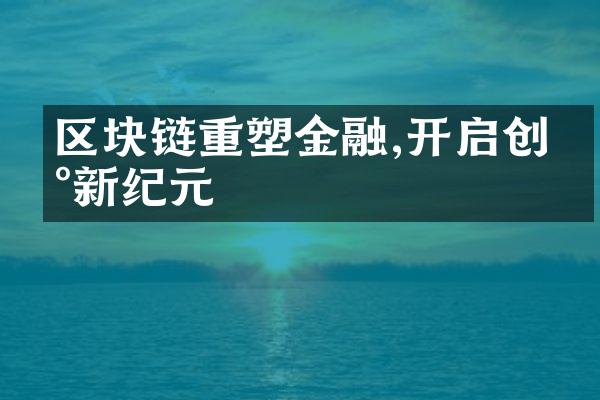 区块链重塑金融,开启创°新纪元